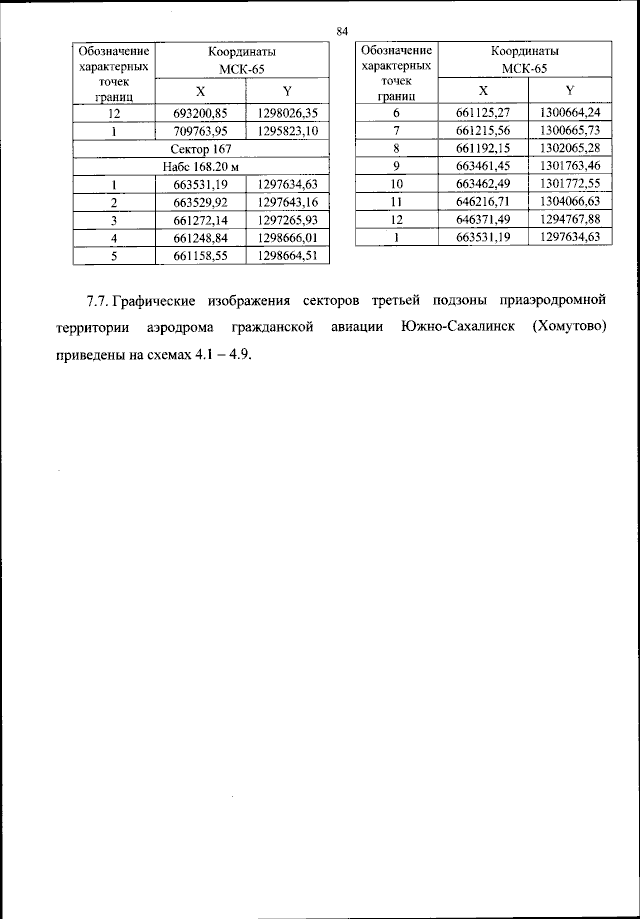 84

| Обозначение характерных точек границ | Координаты МСК-65 X | Координаты МСК-65 Y |
|---|---|---|
| 12 | 693200,85 | 1298026,35 |
| 1 | 709763,95 | 1295823,10 |
| Сектор 167 | | |
| Набс 168.20 м | | |
| 1 | 663531,19 | 1297634,63 |
| 2 | 663529,92 | 1297643,16 |
| 3 | 661272,14 | 1297265,93 |
| 4 | 661248,84 | 1298666,01 |
| 5 | 661158,55 | 1298664,51 |

| Обозначение характерных точек границ | Координаты МСК-65 X | Координаты МСК-65 Y |
|---|---|---|
| 6 | 661125,27 | 1300664,24 |
| 7 | 661215,56 | 1300665,73 |
| 8 | 661192,15 | 1302065,28 |
| 9 | 663461,45 | 1301763,46 |
| 10 | 663462,49 | 1301772,55 |
| 11 | 646216,71 | 1304066,63 |
| 12 | 646371,49 | 1294767,88 |
| 1 | 663531,19 | 1297634,63 |

7.7. Графические изображения секторов третьей подзоны приаэродромной территории аэродрома гражданской авиации Южно-Сахалинск (Хомутово) приведены на схемах 4.1 – 4.9.